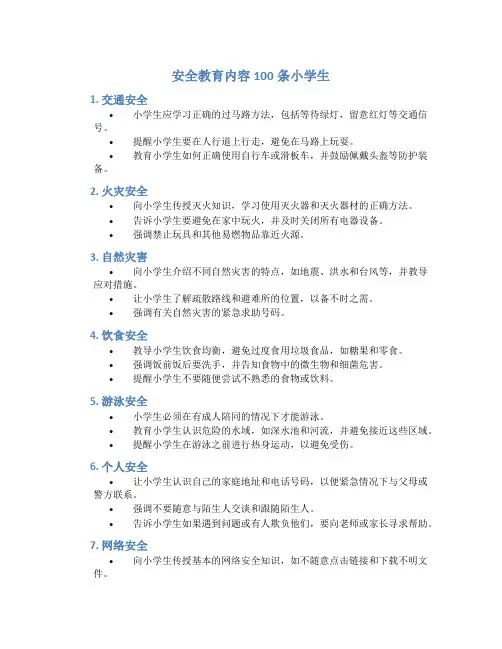 安全教育内容 100 条小学生

1. 交通安全

• 小学生应学习正确的过马路方法，包括等待绿灯，留意红灯等交通信号。
• 提醒小学生要在人行道上行走，避免在马路上玩耍。
• 教育小学生如何正确使用自行车或滑板车，并鼓励佩戴头盔等防护装备。

2. 火灾安全

• 向小学生传授灭火知识，学习使用灭火器和灭火器材的正确方法。
• 告诉小学生要避免在家中玩火，并及时关闭所有电器设备。
• 强调禁止玩具和其他易燃物品靠近火源。

3. 自然灾害

• 向小学生介绍不同自然灾害的特点，如地震、洪水和台风等，并教导应对措施。
• 让小学生了解疏散路线和避难所的位置，以备不时之需。
• 强调有关自然灾害的紧急求助号码。

4. 饮食安全

• 教导小学生饮食均衡，避免过度食用垃圾食品，如糖果和零食。
• 强调饭前饭后要洗手，并告知食物中的微生物和细菌危害。
• 提醒小学生不要随便尝试不熟悉的食物或饮料。

5. 游泳安全

• 小学生必须在有成人陪同的情况下才能游泳。
• 教育小学生认识危险的水域，如深水池和河流，并避免接近这些区域。
• 提醒小学生在游泳之前进行热身运动，以避免受伤。

6. 个人安全

• 让小学生认识自己的家庭地址和电话号码，以便紧急情况下与父母或警方联系。
• 强调不要随意与陌生人交谈和跟随陌生人。
• 告诉小学生如果遇到问题或有人欺负他们，要向老师或家长寻求帮助。

7. 网络安全

• 向小学生传授基本的网络安全知识，如不随意点击链接和下载不明文件。